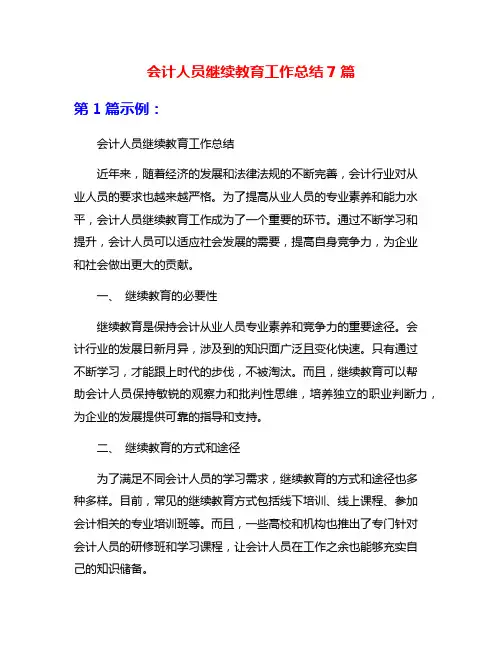 会计人员继续教育工作总结 7 篇

第 1 篇示例：

会计人员继续教育工作总结

近年来，随着经济的发展和法律法规的不断完善，会计行业对从业人员的要求也越来越严格。为了提高从业人员的专业素养和能力水平，会计人员继续教育工作成为了一个重要的环节。通过不断学习和提升，会计人员可以适应社会发展的需要，提高自身竞争力，为企业和社会做出更大的贡献。

一、 继续教育的必要性

继续教育是保持会计从业人员专业素养和竞争力的重要途径。会计行业的发展日新月异，涉及到的知识面广泛且变化快速。只有通过不断学习，才能跟上时代的步伐，不被淘汰。而且，继续教育可以帮助会计人员保持敏锐的观察力和批判性思维，培养独立的职业判断力，为企业的发展提供可靠的指导和支持。

二、 继续教育的方式和途径

为了满足不同会计人员的学习需求，继续教育的方式和途径也多种多样。目前，常见的继续教育方式包括线下培训、线上课程、参加会计相关的专业培训班等。而且，一些高校和机构也推出了专门针对会计人员的研修班和学习课程，让会计人员在工作之余也能够充实自己的知识储备。